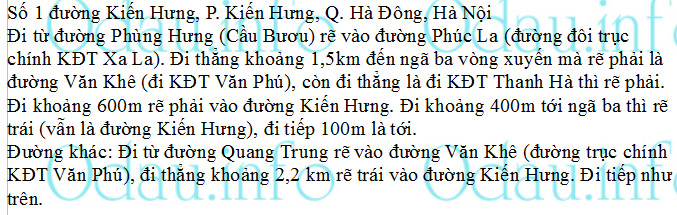 Số 1 đường Kiến Hưng, P. Kiến Hưng, Q. Hà Đông, Hà Nội
Đi từ đường Phùng Hưng (Cầu Bươu) rẽ vào đường Phúc La (đường đôi trục chính KĐT Xa La). Đi thẳng khoảng 1,5km đến ngã ba vòng xuyến mà rẽ phải là đường Văn Khê (đi KĐT Văn Phú), còn đi thẳng là đi KĐT Thanh Hà thì rẽ phải. Đi khoảng 600m rẽ phải vào đường Kiến Hưng. Đi khoảng 400m tới ngã ba thì rẽ trái (vẫn là đường Kiến Hưng), đi tiếp 100m là tới.
Đường khác: Đi từ đường Quang Trung rẽ vào đường Văn Khê (đường trục chính KĐT Văn Phú), đi thẳng khoảng 2,2 km rẽ trái vào đường Kiến Hưng. Đi tiếp như trên.

Odau.info Odau.info Odau.info